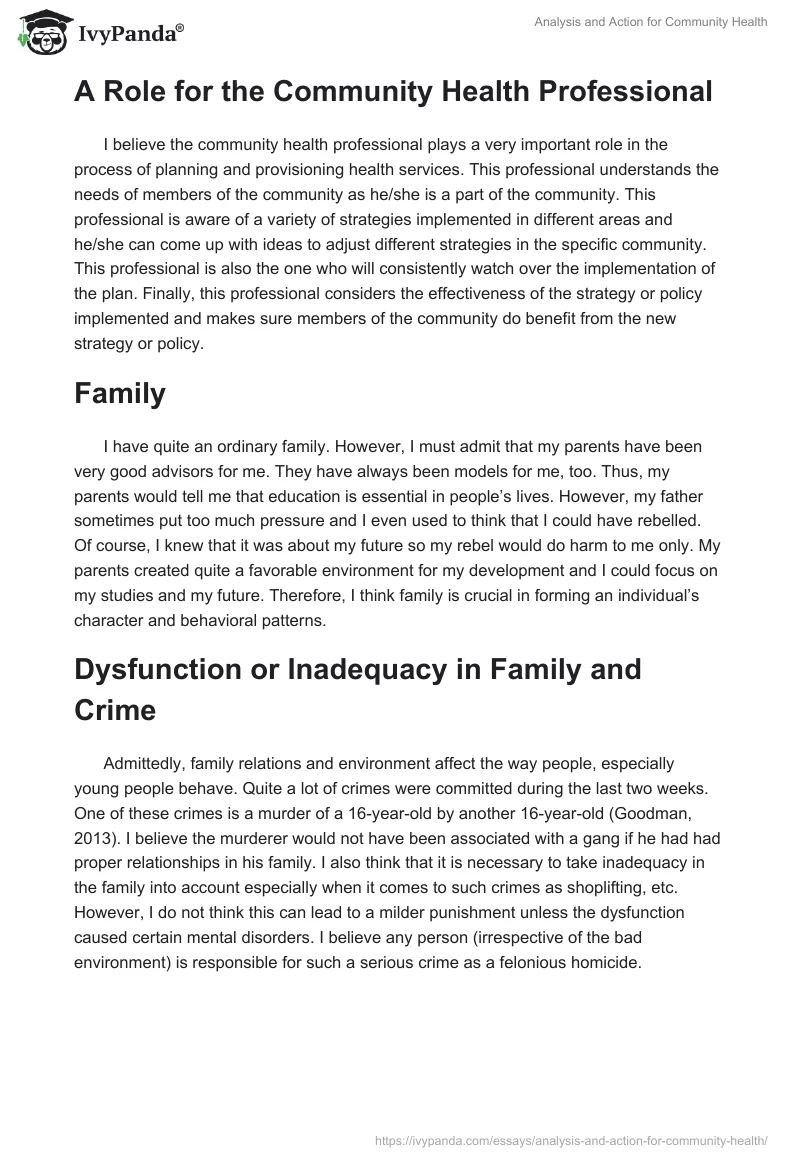 IvyPanda®

Analysis and Action for Community Health

A Role for the Community Health Professional

I believe the community health professional plays a very important role in the process of planning and provisioning health services. This professional understands the needs of members of the community as he/she is a part of the community. This professional is aware of a variety of strategies implemented in different areas and he/she can come up with ideas to adjust different strategies in the specific community. This professional is also the one who will consistently watch over the implementation of the plan. Finally, this professional considers the effectiveness of the strategy or policy implemented and makes sure members of the community do benefit from the new strategy or policy.

Family

I have quite an ordinary family. However, I must admit that my parents have been very good advisors for me. They have always been models for me, too. Thus, my parents would tell me that education is essential in people's lives. However, my father sometimes put too much pressure and I even used to think that I could have rebelled. Of course, I knew that it was about my future so my rebel would do harm to me only. My parents created quite a favorable environment for my development and I could focus on my studies and my future. Therefore, I think family is crucial in forming an individual's character and behavioral patterns.

Dysfunction or Inadequacy in Family and Crime

Admittedly, family relations and environment affect the way people, especially young people behave. Quite a lot of crimes were committed during the last two weeks. One of these crimes is a murder of a 16-year-old by another 16-year-old (Goodman, 2013). I believe the murderer would not have been associated with a gang if he had had proper relationships in his family. I also think that it is necessary to take inadequacy in the family into account especially when it comes to such crimes as shoplifting, etc. However, I do not think this can lead to a milder punishment unless the dysfunction caused certain mental disorders. I believe any person (irrespective of the bad environment) is responsible for such a serious crime as a felonious homicide.

https://ivypanda.com/essays/analysis-and-action-for-community-health/